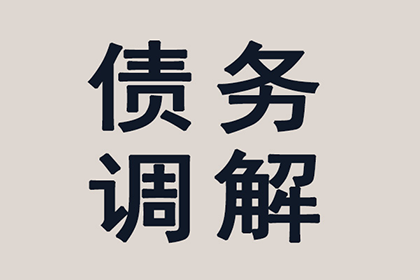 债务
调解